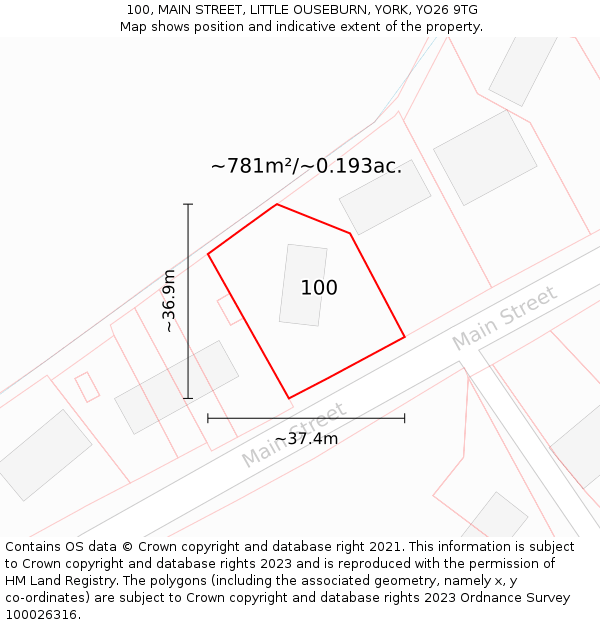 100, MAIN STREET, LITTLE OUSEBURN, YORK, YO26 9TG
Map shows position and indicative extent of the property.

~781m²/~0.193ac.

~36.9m

100

Main Street

Main Street

~37.4m

Contains OS data © Crown copyright and database right 2021. This information is subject to Crown copyright and database rights 2023 and is reproduced with the permission of HM Land Registry. The polygons (including the associated geometry, namely x, y co-ordinates) are subject to Crown copyright and database rights 2023 Ordnance Survey 100026316.